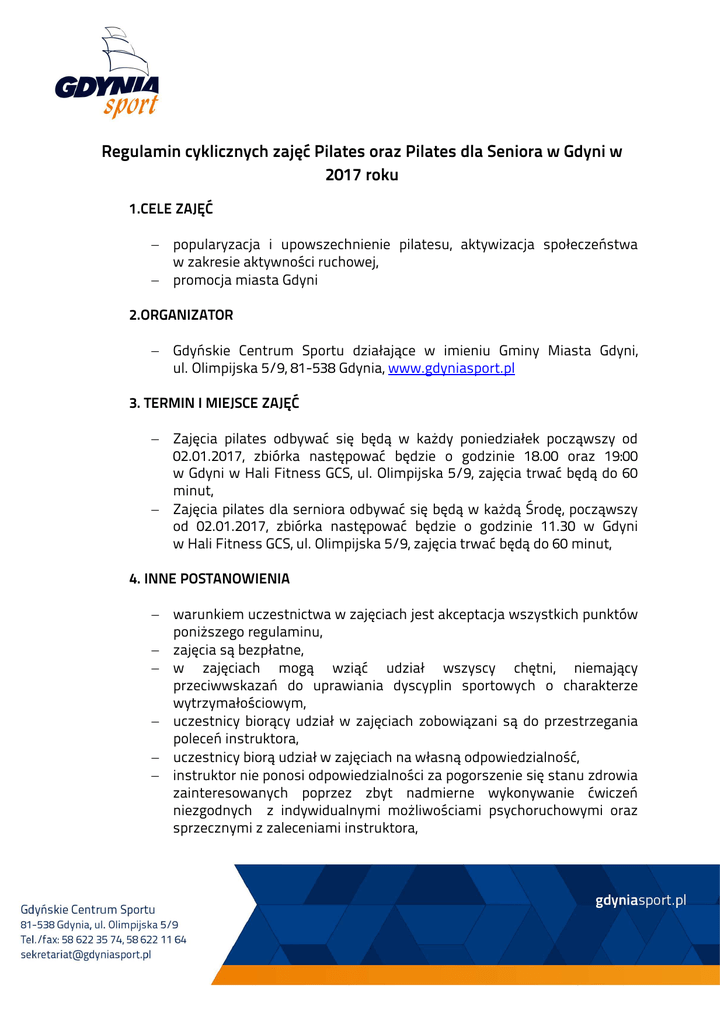 GDYNIA sport

Regulamin cyklicznych zajęć Pilates oraz Pilates dla Seniora w Gdyni w 2017 roku

1.CELE ZAJĘĆ

– popularyzacja i upowszechnienie pilatesu, aktywizacja społeczeństwa w zakresie aktywności ruchowej,
– promocja miasta Gdyni

2.ORGANIZATOR

– Gdyńskie Centrum Sportu działające w imieniu Gminy Miasta Gdyni, ul. Olimpijska 5/9, 81-538 Gdynia, www.gdyniasport.pl

3. TERMIN I MIEJSCE ZAJĘĆ

– Zajęcia pilates odbywać się będą w każdy poniedziałek począwszy od 02.01.2017, zbiórka następować będzie o godzinie 18.00 oraz 19:00 w Gdyni w Hali Fitness GCS, ul. Olimpijska 5/9, zajęcia trwać będą do 60 minut,
– Zajęcia pilates dla serniora odbywać się będą w każdą Środę, począwszy od 02.01.2017, zbiórka następować będzie o godzinie 11.30 w Gdyni w Hali Fitness GCS, ul. Olimpijska 5/9, zajęcia trwać będą do 60 minut,

4. INNE POSTANOWIENIA

– warunkiem uczestnictwa w zajęciach jest akceptacja wszystkich punktów poniższego regulaminu,
– zajęcia są bezpłatne,
– w zajęciach mogą wziąć udział wszyscy chętni, niemający przeciwwskazań do uprawiania dyscyplin sportowych o charakterze wytrzymałościowym,
– uczestnicy biorący udział w zajęciach zobowiązani są do przestrzegania poleceń instruktora,
– uczestnicy biorą udział w zajęciach na własną odpowiedzialność,
– instruktor nie ponosi odpowiedzialności za pogorszenie się stanu zdrowia zainteresowanych poprzez zbyt nadmierne wykonywanie ćwiczeń niezgodnych z indywidualnymi możliwościami psychoruchowymi oraz sprzecznymi z zaleceniami instruktora,

Gdyńskie Centrum Sportu
81-538 Gdynia, ul. Olimpijska 5/9
Tel./fax: 58 622 35 74, 58 622 11 64
sekretariat@gdyniasport.pl

gdyniasport.pl